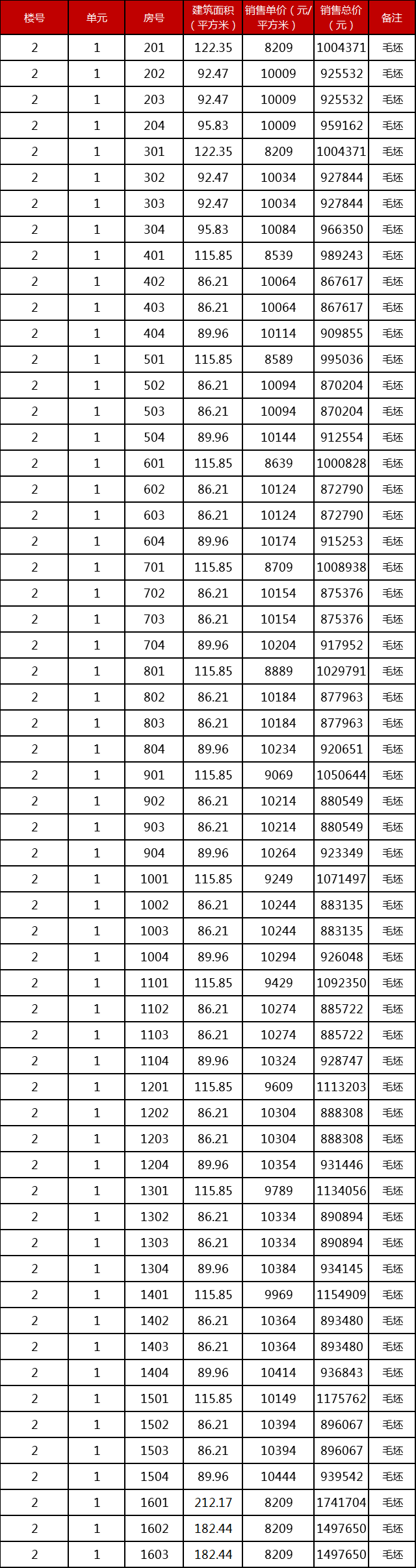 | 楼号 | 单元 | 房号 | 建筑面积（平方米） | 销售单价（元/平方米） | 销售总价（元） | 备注 |
|---|---|---|---|---|---|---|
| 2 | 1 | 201 | 122.35 | 8209 | 1004371 | 毛坯 |
| 2 | 1 | 202 | 92.47 | 10009 | 925532 | 毛坯 |
| 2 | 1 | 203 | 92.47 | 10009 | 925532 | 毛坯 |
| 2 | 1 | 204 | 95.83 | 10009 | 959162 | 毛坯 |
| 2 | 1 | 301 | 122.35 | 8209 | 1004371 | 毛坯 |
| 2 | 1 | 302 | 92.47 | 10034 | 927844 | 毛坯 |
| 2 | 1 | 303 | 92.47 | 10034 | 927844 | 毛坯 |
| 2 | 1 | 304 | 95.83 | 10084 | 966350 | 毛坯 |
| 2 | 1 | 401 | 115.85 | 8539 | 989243 | 毛坯 |
| 2 | 1 | 402 | 86.21 | 10064 | 867617 | 毛坯 |
| 2 | 1 | 403 | 86.21 | 10064 | 867617 | 毛坯 |
| 2 | 1 | 404 | 89.96 | 10114 | 909855 | 毛坯 |
| 2 | 1 | 501 | 115.85 | 8589 | 995036 | 毛坯 |
| 2 | 1 | 502 | 86.21 | 10094 | 870204 | 毛坯 |
| 2 | 1 | 503 | 86.21 | 10094 | 870204 | 毛坯 |
| 2 | 1 | 504 | 89.96 | 10144 | 912554 | 毛坯 |
| 2 | 1 | 601 | 115.85 | 8639 | 1000828 | 毛坯 |
| 2 | 1 | 602 | 86.21 | 10124 | 872790 | 毛坯 |
| 2 | 1 | 603 | 86.21 | 10124 | 872790 | 毛坯 |
| 2 | 1 | 604 | 89.96 | 10174 | 915253 | 毛坯 |
| 2 | 1 | 701 | 115.85 | 8709 | 1008938 | 毛坯 |
| 2 | 1 | 702 | 86.21 | 10154 | 875376 | 毛坯 |
| 2 | 1 | 703 | 86.21 | 10154 | 875376 | 毛坯 |
| 2 | 1 | 704 | 89.96 | 10204 | 917952 | 毛坯 |
| 2 | 1 | 801 | 115.85 | 8889 | 1029791 | 毛坯 |
| 2 | 1 | 802 | 86.21 | 10184 | 877963 | 毛坯 |
| 2 | 1 | 803 | 86.21 | 10184 | 877963 | 毛坯 |
| 2 | 1 | 804 | 89.96 | 10234 | 920651 | 毛坯 |
| 2 | 1 | 901 | 115.85 | 9069 | 1050644 | 毛坯 |
| 2 | 1 | 902 | 86.21 | 10214 | 880549 | 毛坯 |
| 2 | 1 | 903 | 86.21 | 10214 | 880549 | 毛坯 |
| 2 | 1 | 904 | 89.96 | 10264 | 923349 | 毛坯 |
| 2 | 1 | 1001 | 115.85 | 9249 | 1071497 | 毛坯 |
| 2 | 1 | 1002 | 86.21 | 10244 | 883135 | 毛坯 |
| 2 | 1 | 1003 | 86.21 | 10244 | 883135 | 毛坯 |
| 2 | 1 | 1004 | 89.96 | 10294 | 926048 | 毛坯 |
| 2 | 1 | 1101 | 115.85 | 9429 | 1092350 | 毛坯 |
| 2 | 1 | 1102 | 86.21 | 10274 | 885722 | 毛坯 |
| 2 | 1 | 1103 | 86.21 | 10274 | 885722 | 毛坯 |
| 2 | 1 | 1104 | 89.96 | 10324 | 928747 | 毛坯 |
| 2 | 1 | 1201 | 115.85 | 9609 | 1113203 | 毛坯 |
| 2 | 1 | 1202 | 86.21 | 10304 | 888308 | 毛坯 |
| 2 | 1 | 1203 | 86.21 | 10304 | 888308 | 毛坯 |
| 2 | 1 | 1204 | 89.96 | 10354 | 931446 | 毛坯 |
| 2 | 1 | 1301 | 115.85 | 9789 | 1134056 | 毛坯 |
| 2 | 1 | 1302 | 86.21 | 10334 | 890894 | 毛坯 |
| 2 | 1 | 1303 | 86.21 | 10334 | 890894 | 毛坯 |
| 2 | 1 | 1304 | 89.96 | 10384 | 934145 | 毛坯 |
| 2 | 1 | 1401 | 115.85 | 9969 | 1154909 | 毛坯 |
| 2 | 1 | 1402 | 86.21 | 10364 | 893480 | 毛坯 |
| 2 | 1 | 1403 | 86.21 | 10364 | 893480 | 毛坯 |
| 2 | 1 | 1404 | 89.96 | 10414 | 936843 | 毛坯 |
| 2 | 1 | 1501 | 115.85 | 10149 | 1175762 | 毛坯 |
| 2 | 1 | 1502 | 86.21 | 10394 | 896067 | 毛坯 |
| 2 | 1 | 1503 | 86.21 | 10394 | 896067 | 毛坯 |
| 2 | 1 | 1504 | 89.96 | 10444 | 939542 | 毛坯 |
| 2 | 1 | 1601 | 212.17 | 8209 | 1741704 | 毛坯 |
| 2 | 1 | 1602 | 182.44 | 8209 | 1497650 | 毛坯 |
| 2 | 1 | 1603 | 182.44 | 8209 | 1497650 | 毛坯 |